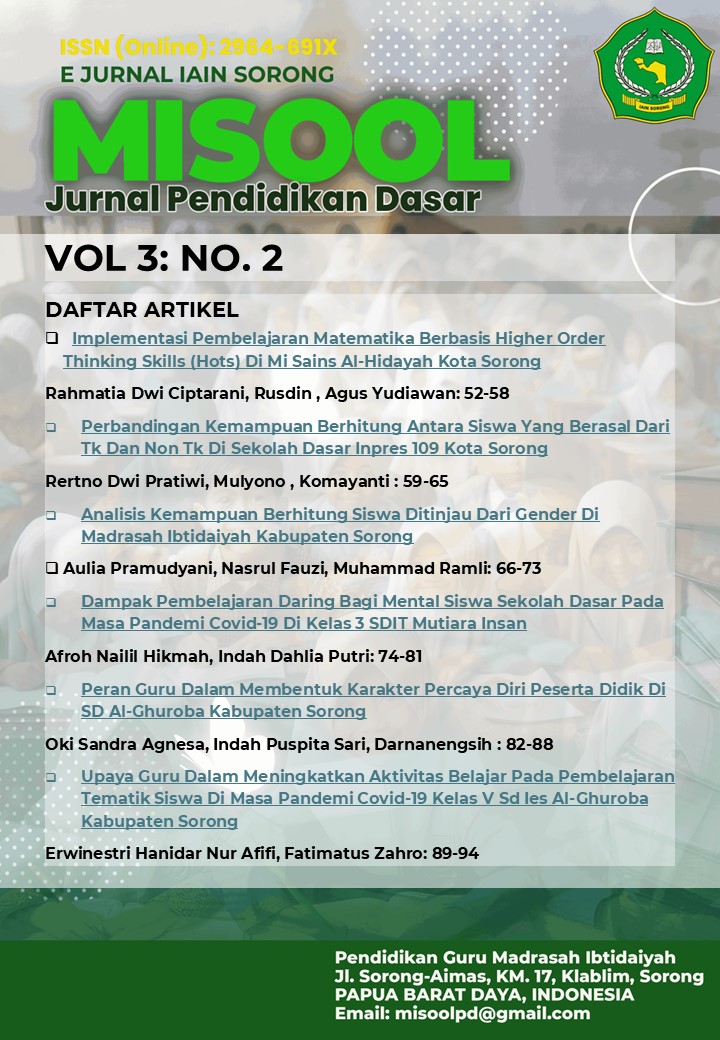 ISSN (Online): 2964-691X
E JURNAL IAIN SORONG

IAIN SORONG

MISOOL
Jurnal Pendidikan Dasar

VOL 3: NO. 2

DAFTAR ARTIKEL

❑ Implementasi Pembelajaran Matematika Berbasis Higher Order Thinking Skills (Hots) Di Mi Sains Al-Hidayah Kota Sorong

Rahmatia Dwi Ciptarani, Rusdin , Agus Yudiawan: 52-58

❑ Perbandingan Kemampuan Berhitung Antara Siswa Yang Berasal Dari Tk Dan Non Tk Di Sekolah Dasar Inpres 109 Kota Sorong

Rertno Dwi Pratiwi, Mulyono , Komayanti : 59-65

❑ Analisis Kemampuan Berhitung Siswa Ditinjau Dari Gender Di Madrasah Ibtidaiyah Kabupaten Sorong

❑ Aulia Pramudyani, Nasrul Fauzi, Muhammad Ramli: 66-73

❑ Dampak Pembelajaran Daring Bagi Mental Siswa Sekolah Dasar Pada Masa Pandemi Covid-19 Di Kelas 3 SDIT Mutiara Insan

Afroh Nailil Hikmah, Indah Dahlia Putri: 74-81

❑ Peran Guru Dalam Membentuk Karakter Percaya Diri Peserta Didik Di SD Al-Ghuroba Kabupaten Sorong

Oki Sandra Agnesa, Indah Puspita Sari, Darnanengsih : 82-88

❑ Upaya Guru Dalam Meningkatkan Aktivitas Belajar Pada Pembelajaran Tematik Siswa Di Masa Pandemi Covid-19 Kelas V Sd Ies Al-Ghuroba Kabupaten Sorong

Erwinestri Hanidar Nur Afifi, Fatimatus Zahro: 89-94

Pendidikan Guru Madrasah Ibtidaiyah
Jl. Sorong-Aimas, KM. 17, Klablim, Sorong
PAPUA BARAT DAYA, INDONESIA
Email: misoolpd@gmail.com